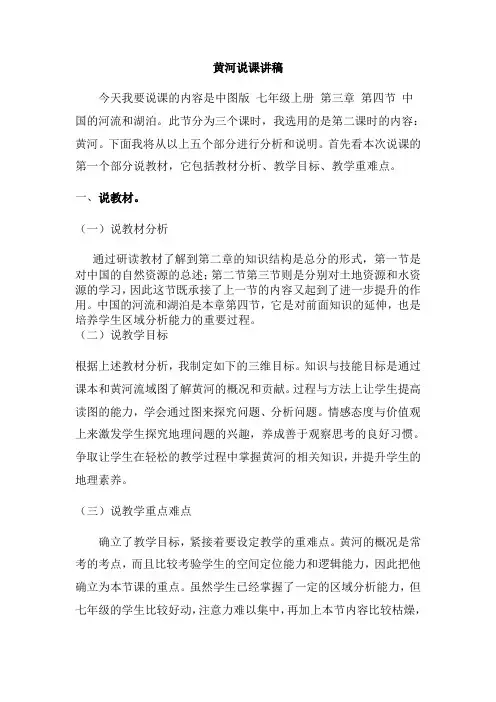 黄河说课讲稿

今天我要说课的内容是中图版 七年级上册 第三章 第四节 中国的河流和湖泊。此节分为三个课时，我选用的是第二课时的内容：黄河。下面我将从以上五个部分进行分析和说明。首先看本次说课的第一个部分说教材，它包括教材分析、教学目标、教学重难点。

一、说教材。

（一）说教材分析

通过研读教材了解到第二章的知识结构是总分的形式，第一节是对中国的自然资源的总述；第二节第三节则是分别对土地资源和水资源的学习，因此这节既承接了上一节的内容又起到了进一步提升的作用。中国的河流和湖泊是本章第四节，它是对前面知识的延伸，也是培养学生区域分析能力的重要过程。

（二）说教学目标

根据上述教材分析，我制定如下的三维目标。知识与技能目标是通过课本和黄河流域图了解黄河的概况和贡献。过程与方法上让学生提高读图的能力，学会通过图来探究问题、分析问题。情感态度与价值观上来激发学生探究地理问题的兴趣，养成善于观察思考的良好习惯。争取让学生在轻松的教学过程中掌握黄河的相关知识，并提升学生的地理素养。

（三）说教学重点难点

确立了教学目标，紧接着要设定教学的重难点。黄河的概况是常考的考点，而且比较考验学生的空间定位能力和逻辑能力，因此把他确立为本节课的重点。虽然学生已经掌握了一定的区域分析能力，但七年级的学生比较好动，注意力难以集中，再加上本节内容比较枯燥，